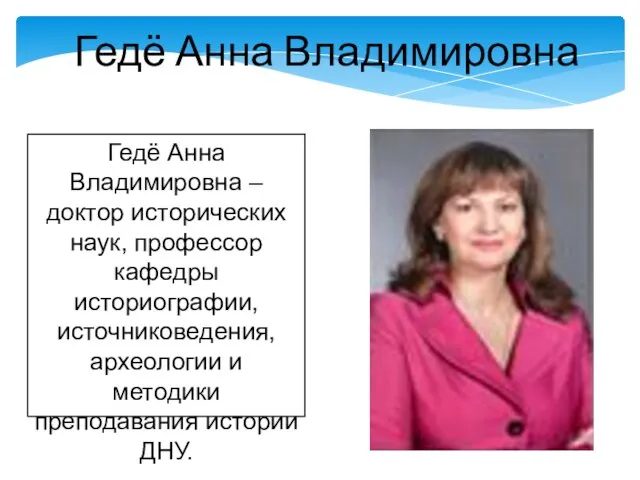 Гедё Анна Владимировна

Гедё Анна Владимировна – доктор исторических наук, профессор кафедры историографии, источниковедения, археологии и методики преподавания истории ДНУ.